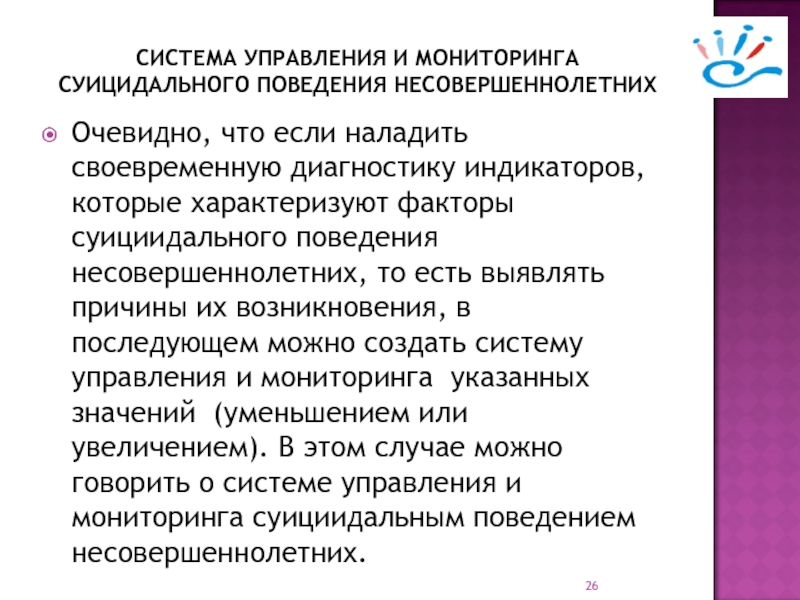 СИСТЕМА УПРАВЛЕНИЯ И МОНИТОРИНГА СУИЦИДАЛЬНОГО ПОВЕДЕНИЯ НЕСОВЕРШЕННОЛЕТНИХ

Очевидно, что если наладить своевременную диагностику индикаторов, которые характеризуют факторы суициидального поведения несовершеннолетних, то есть выявлять причины их возникновения, в последующем можно создать систему управления и мониторинга указанных значений (уменьшением или увеличением). В этом случае можно говорить о системе управления и мониторинга суициидальным поведением несовершеннолетних.

26